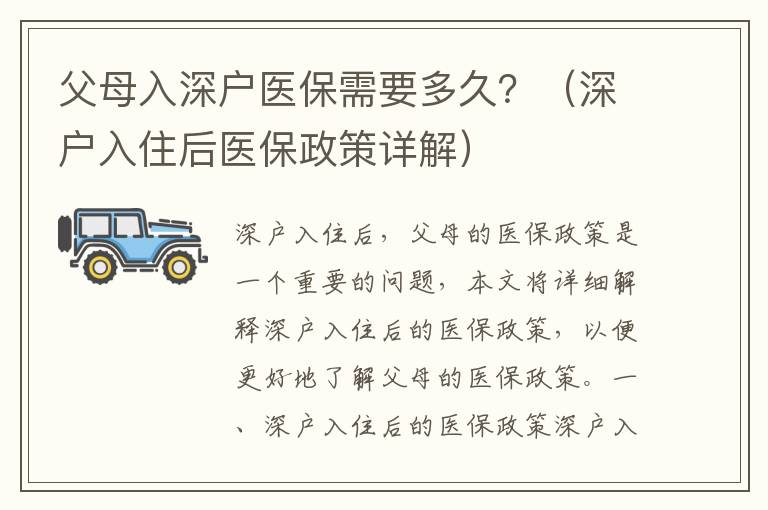 父母入深户医保需要多久？（深户入住后医保政策详解）

深户入住后，父母的医保政策是一个重要的问题，本文将详细解释深户入住后的医保政策，以便更好地了解父母的医保政策。一、深户入住后的医保政策深户入